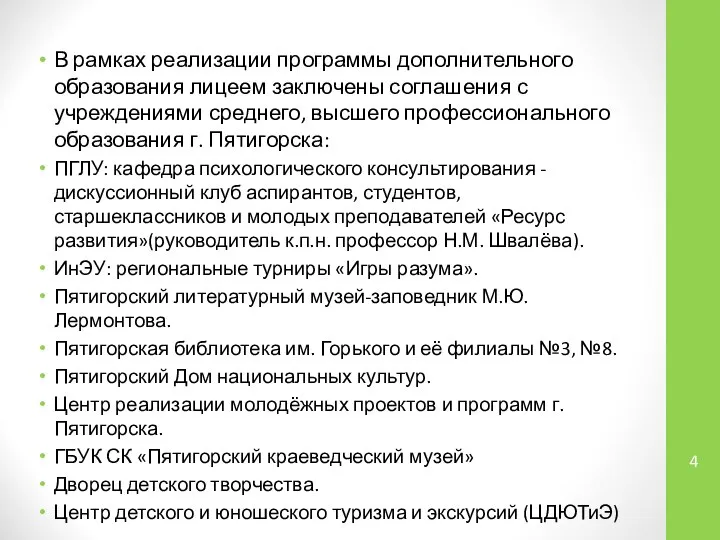 • В рамках реализации программы дополнительного образования лицеем заключены соглашения с учреждениями среднего, высшего профессионального образования г. Пятигорска:

• ПГЛУ: кафедра психологического консультирования - дискуссионный клуб аспирантов, студентов, старшеклассников и молодых преподавателей «Ресурс развития»(руководитель к.п.н. профессор Н.М. Швалёва).

• ИнЭУ: региональные турниры «Игры разума».

• Пятигорский литературный музей-заповедник М.Ю. Лермонтова.

• Пятигорская библиотека им. Горького и её филиалы №3, №8.

• Пятигорский Дом национальных культур.

• Центр реализации молодёжных проектов и программ г. Пятигорска.

• ГБУК СК «Пятигорский краеведческий музей»

• Дворец детского творчества.

• Центр детского и юношеского туризма и экскурсий (ЦДЮТиЭ)

4